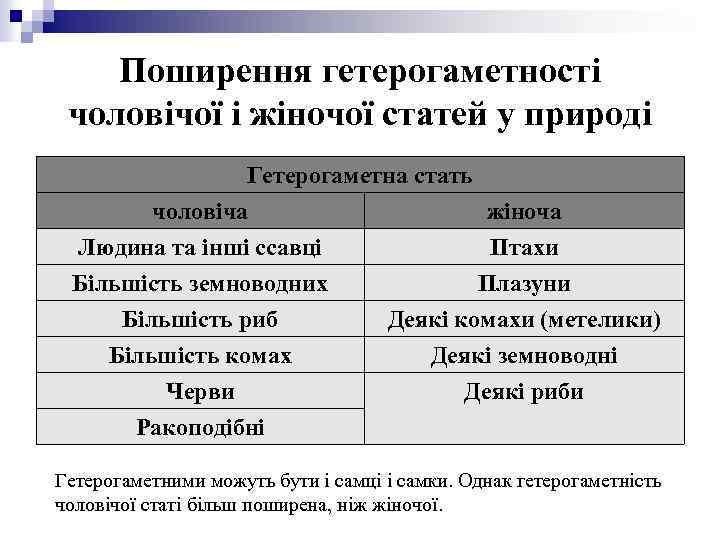 Поширення гетерогаметності чоловічої і жіночої статей у природі

| Гетерогаметна стать | |
|---|---|
| чоловіча | жіноча |
| Людина та інші ссавці | Птахи |
| Більшість земноводних | Плазуни |
| Більшість риб | Деякі комахи (метелики) |
| Більшість комах | Деякі земноводні |
| Черви | Деякі риби |
| Ракоподібні | |

Гетерогаметними можуть бути і самці і самки. Однак гетерогаметність чоловічої статі більш поширена, ніж жіночої.